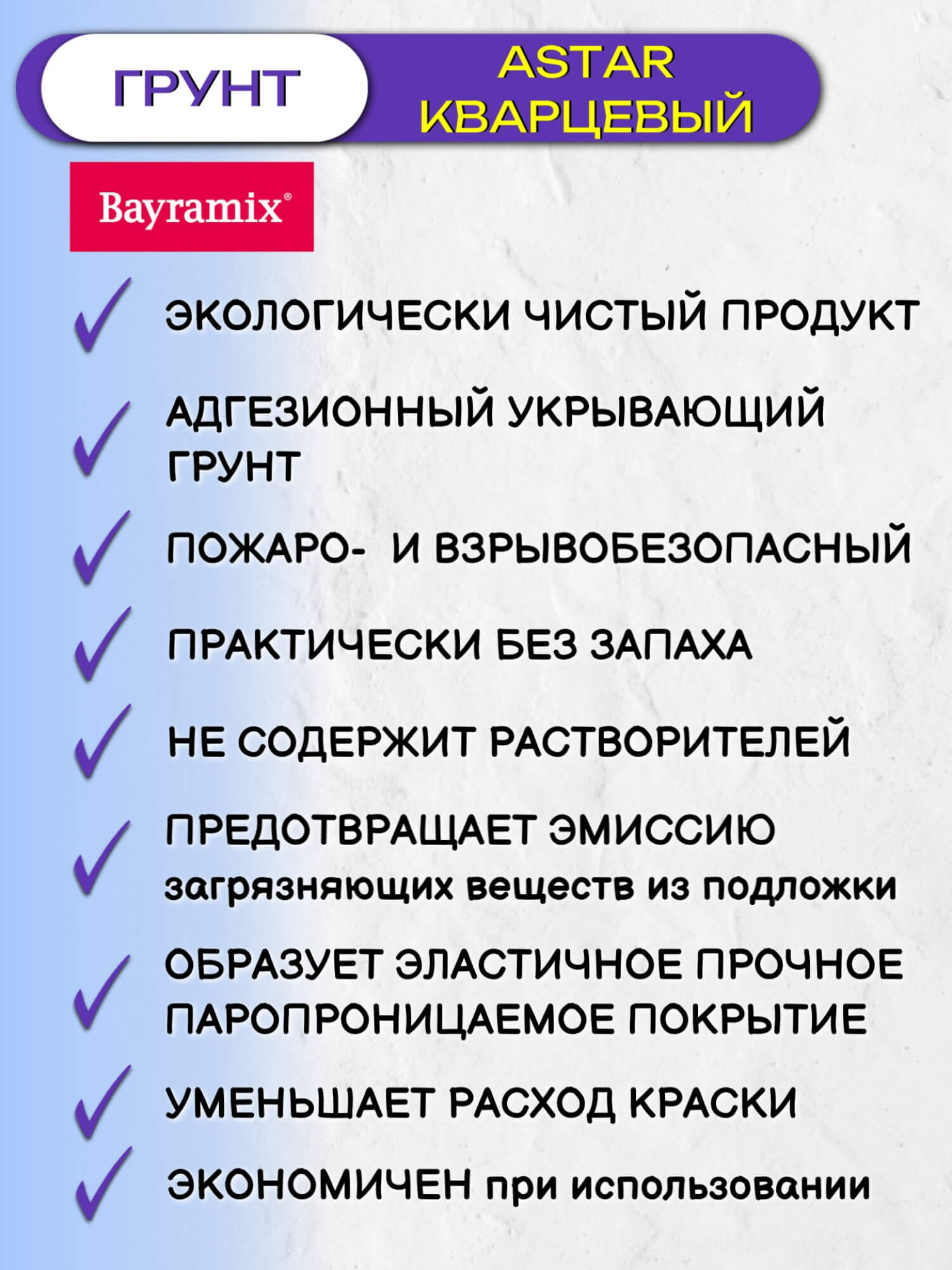 ГРУНТ

ASTAR
КВАРЦЕВЫЙ

Bayramix®

✓ ЭКОЛОГИЧЕСКИ ЧИСТЫЙ ПРОДУКТ

✓ АДГЕЗИОННЫЙ УКРЫВАЮЩИЙ ГРУНТ

✓ ПОЖАРО-  И ВЗРЫВОБЕЗОПАСНЫЙ

✓ ПРАКТИЧЕСКИ БЕЗ ЗАПАХА

✓ НЕ СОДЕРЖИТ РАСТВОРИТЕЛЕЙ

✓ ПРЕДОТВРАЩАЕТ ЭМИССИЮ загрязняющих веществ из подложки

✓ ОБРАЗУЕТ ЭЛАСТИЧНОЕ ПРОЧНОЕ ПАРОПРОНИЦАЕМОЕ ПОКРЫТИЕ

✓ УМЕНЬШАЕТ РАСХОД КРАСКИ

✓ ЭКОНОМИЧЕН при использовании